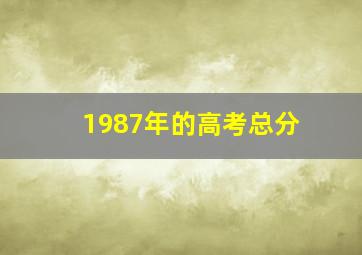 1987年的高考总分